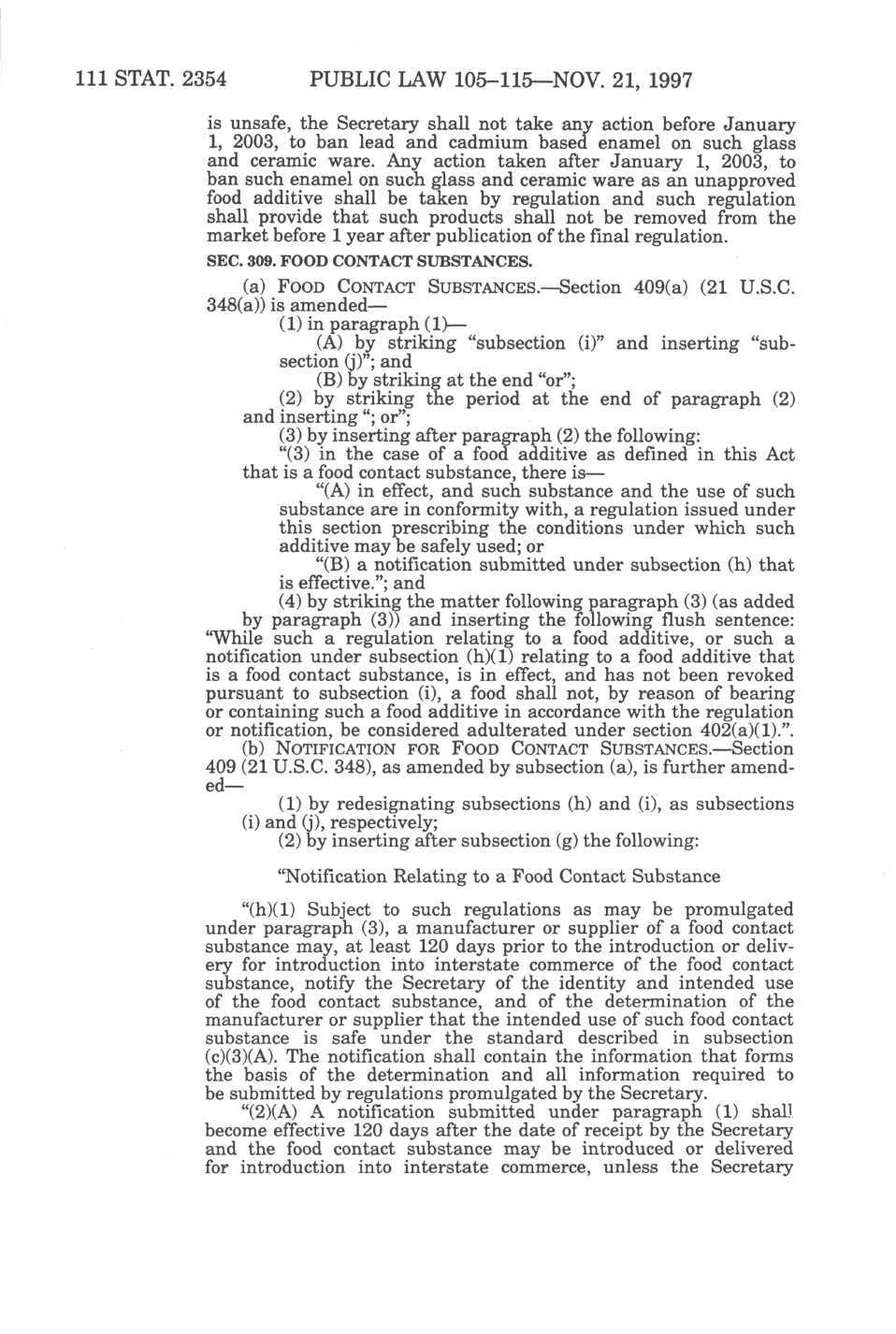 111 STAT. 2354 PUBLIC LAW 105–115—NOV. 21, 1997

is unsafe, the Secretary shall not take any action before January 1, 2003, to ban lead and cadmium based enamel on such glass and ceramic ware. Any action taken after January 1, 2003, to ban such enamel on such glass and ceramic ware as an unapproved food additive shall be taken by regulation and such regulation shall provide that such products shall not be removed from the market before 1 year after publication of the final regulation.

SEC. 309. FOOD CONTACT SUBSTANCES.

(a) FOOD CONTACT SUBSTANCES.—Section 409(a) (21 U.S.C. 348(a)) is amended—

(1) in paragraph (1)—

(A) by striking "subsection (i)" and inserting "subsection (j)"; and

(B) by striking at the end "or";

(2) by striking the period at the end of paragraph (2) and inserting "; or";

(3) by inserting after paragraph (2) the following:

"(3) in the case of a food additive as defined in this Act that is a food contact substance, there is—

"(A) in effect, and such substance and the use of such substance are in conformity with, a regulation issued under this section prescribing the conditions under which such additive may be safely used; or

"(B) a notification submitted under subsection (h) that is effective."; and

(4) by striking the matter following paragraph (3) (as added by paragraph (3)) and inserting the following flush sentence: "While such a regulation relating to a food additive, or such a notification under subsection (h)(1) relating to a food additive that is a food contact substance, is in effect, and has not been revoked pursuant to subsection (i), a food shall not, by reason of bearing or containing such a food additive in accordance with the regulation or notification, be considered adulterated under section 402(a)(1).".

(b) NOTIFICATION FOR FOOD CONTACT SUBSTANCES.—Section 409 (21 U.S.C. 348), as amended by subsection (a), is further amended—

(1) by redesignating subsections (h) and (i), as subsections (i) and (j), respectively;

(2) by inserting after subsection (g) the following:

"Notification Relating to a Food Contact Substance

"(h)(1) Subject to such regulations as may be promulgated under paragraph (3), a manufacturer or supplier of a food contact substance may, at least 120 days prior to the introduction or delivery for introduction into interstate commerce of the food contact substance, notify the Secretary of the identity and intended use of the food contact substance, and of the determination of the manufacturer or supplier that the intended use of such food contact substance is safe under the standard described in subsection (c)(3)(A). The notification shall contain the information that forms the basis of the determination and all information required to be submitted by regulations promulgated by the Secretary.

"(2)(A) A notification submitted under paragraph (1) shall become effective 120 days after the date of receipt by the Secretary and the food contact substance may be introduced or delivered for introduction into interstate commerce, unless the Secretary